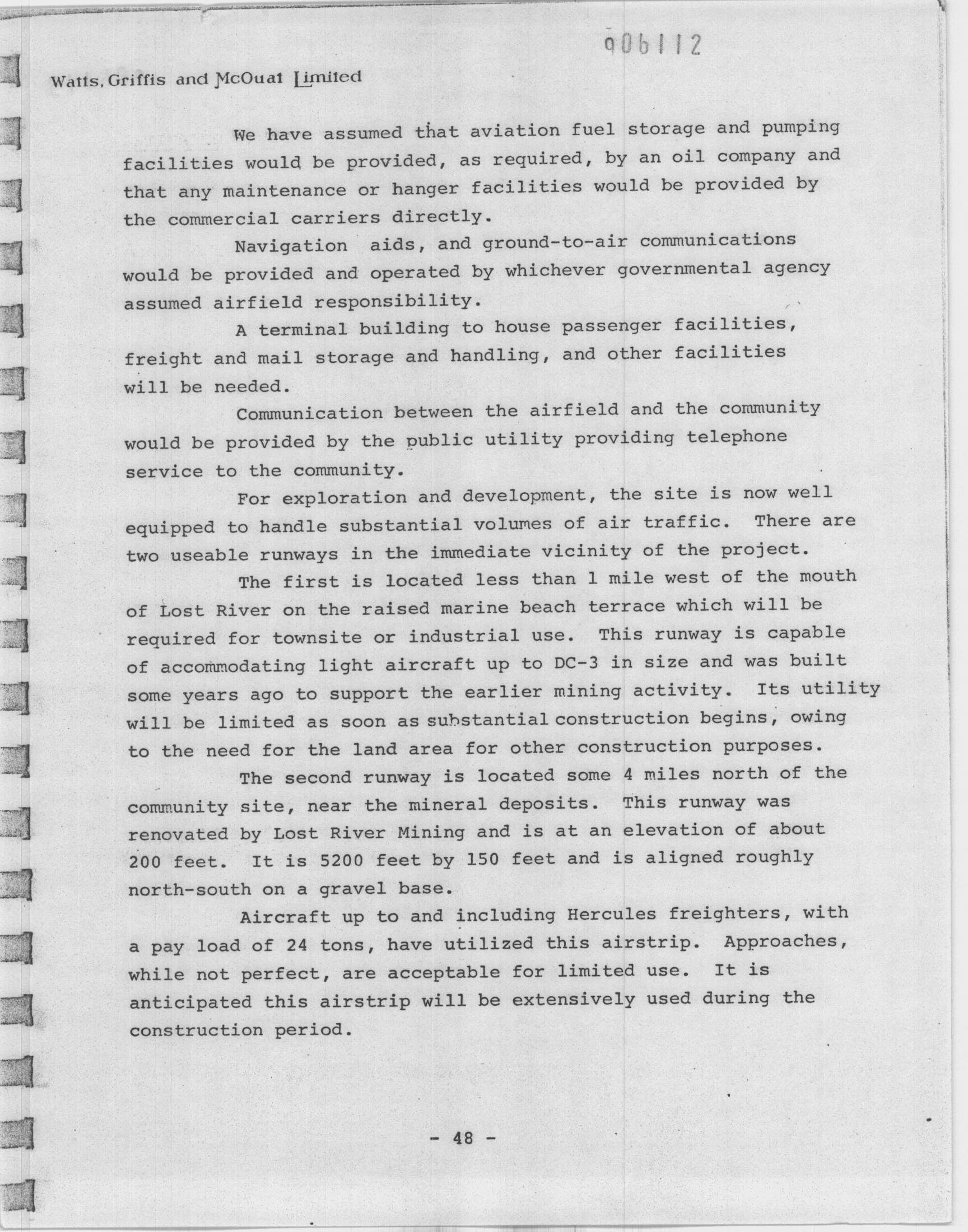 906112

Watts, Griffis and McOuat Limited

We have assumed that aviation fuel storage and pumping facilities would be provided, as required, by an oil company and that any maintenance or hanger facilities would be provided by the commercial carriers directly.

Navigation aids, and ground-to-air communications would be provided and operated by whichever governmental agency assumed airfield responsibility.

A terminal building to house passenger facilities, freight and mail storage and handling, and other facilities will be needed.

Communication between the airfield and the community would be provided by the public utility providing telephone service to the community.

For exploration and development, the site is now well equipped to handle substantial volumes of air traffic. There are two useable runways in the immediate vicinity of the project.

The first is located less than 1 mile west of the mouth of Lost River on the raised marine beach terrace which will be required for townsite or industrial use. This runway is capable of accommodating light aircraft up to DC-3 in size and was built some years ago to support the earlier mining activity. Its utility will be limited as soon as substantial construction begins, owing to the need for the land area for other construction purposes.

The second runway is located some 4 miles north of the community site, near the mineral deposits. This runway was renovated by Lost River Mining and is at an elevation of about 200 feet. It is 5200 feet by 150 feet and is aligned roughly north-south on a gravel base.

Aircraft up to and including Hercules freighters, with a pay load of 24 tons, have utilized this airstrip. Approaches, while not perfect, are acceptable for limited use. It is anticipated this airstrip will be extensively used during the construction period.

- 48 -